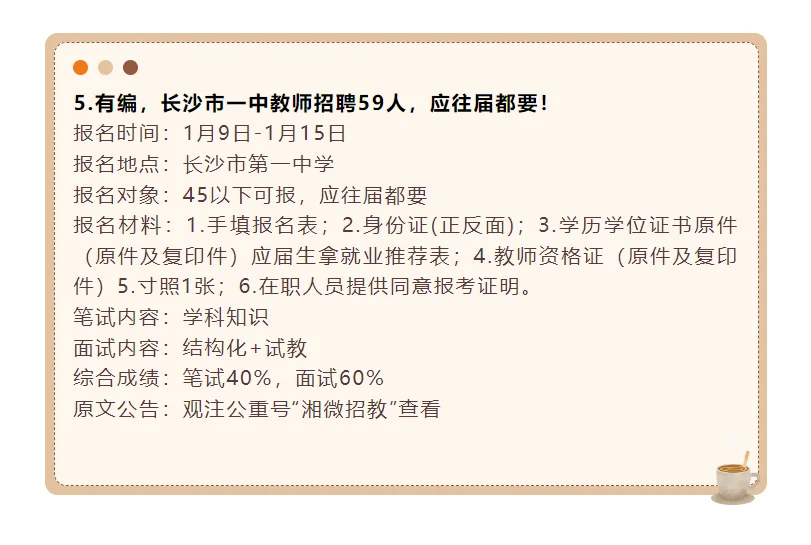 5.有编，长沙市一中教师招聘59人，应往届都要！
报名时间：1月9日-1月15日
报名地点：长沙市第一中学
报名对象：45以下可报，应往届都要
报名材料：1.手填报名表；2.身份证(正反面)；3.学历学位证书原件（原件及复印件）应届生拿就业推荐表；4.教师资格证（原件及复印件）5.寸照1张；6.在职人员提供同意报考证明。
笔试内容：学科知识
面试内容：结构化+试教
综合成绩：笔试40%，面试60%
原文公告：观注公重号“湘微招教”查看